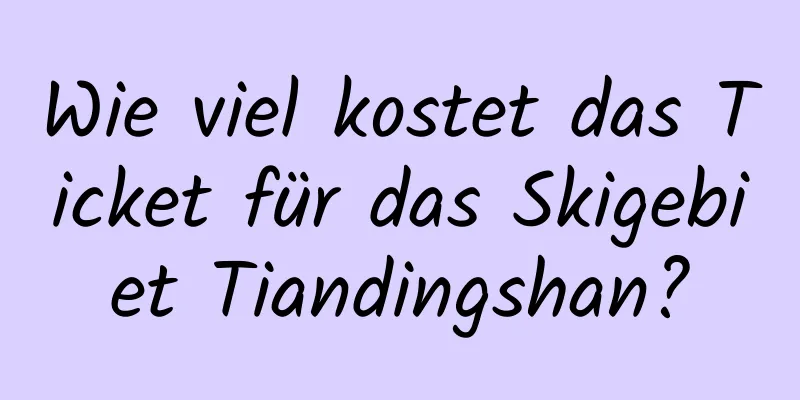 Wie viel kostet das Ticket für das Skigebiet Tiandingshan?